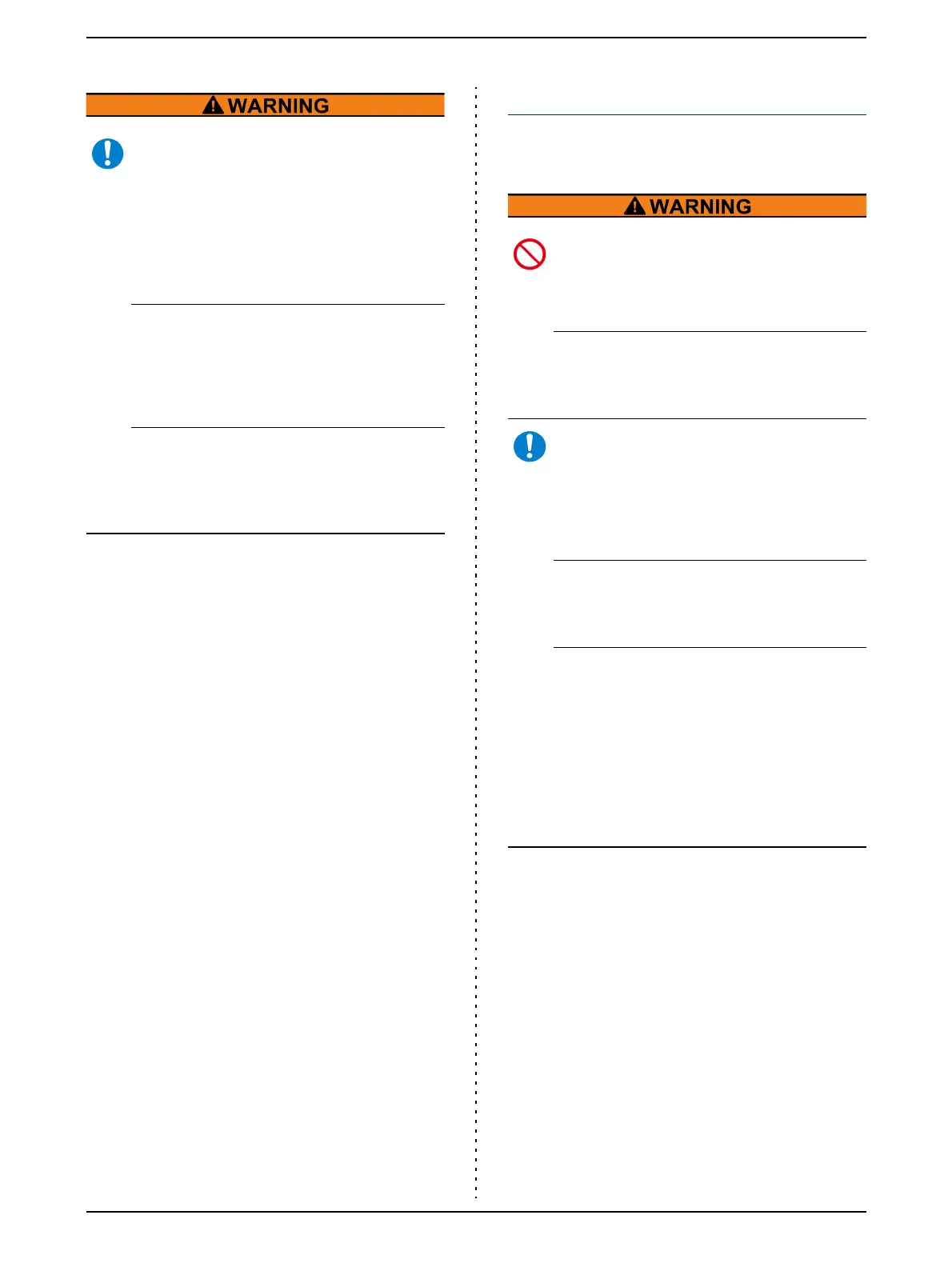 WARNING

WARNING